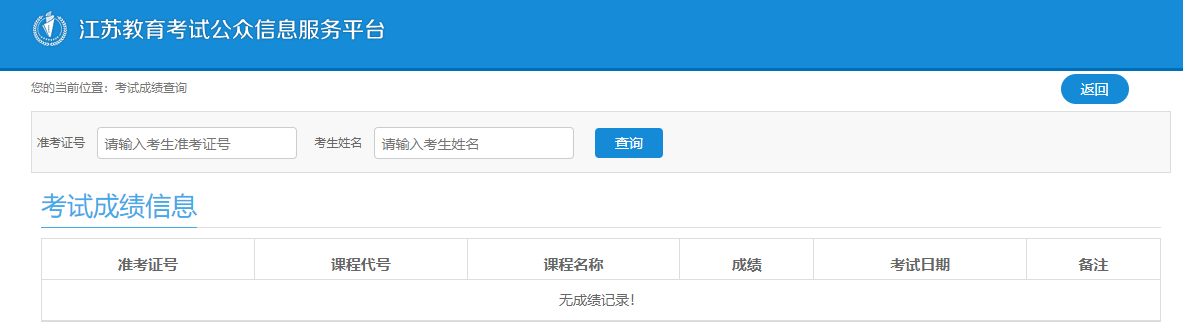 江苏教育考试公众信息服务平台

您的当前位置：考试成绩查询

返回

准考证号 请输入考生准考证号 考生姓名 请输入考生姓名 查询

考试成绩信息

| 准考证号 | 课程代号 | 课程名称 | 成绩 | 考试日期 | 备注 |
|---|---|---|---|---|---|
| 无成绩记录！ | | | | | |